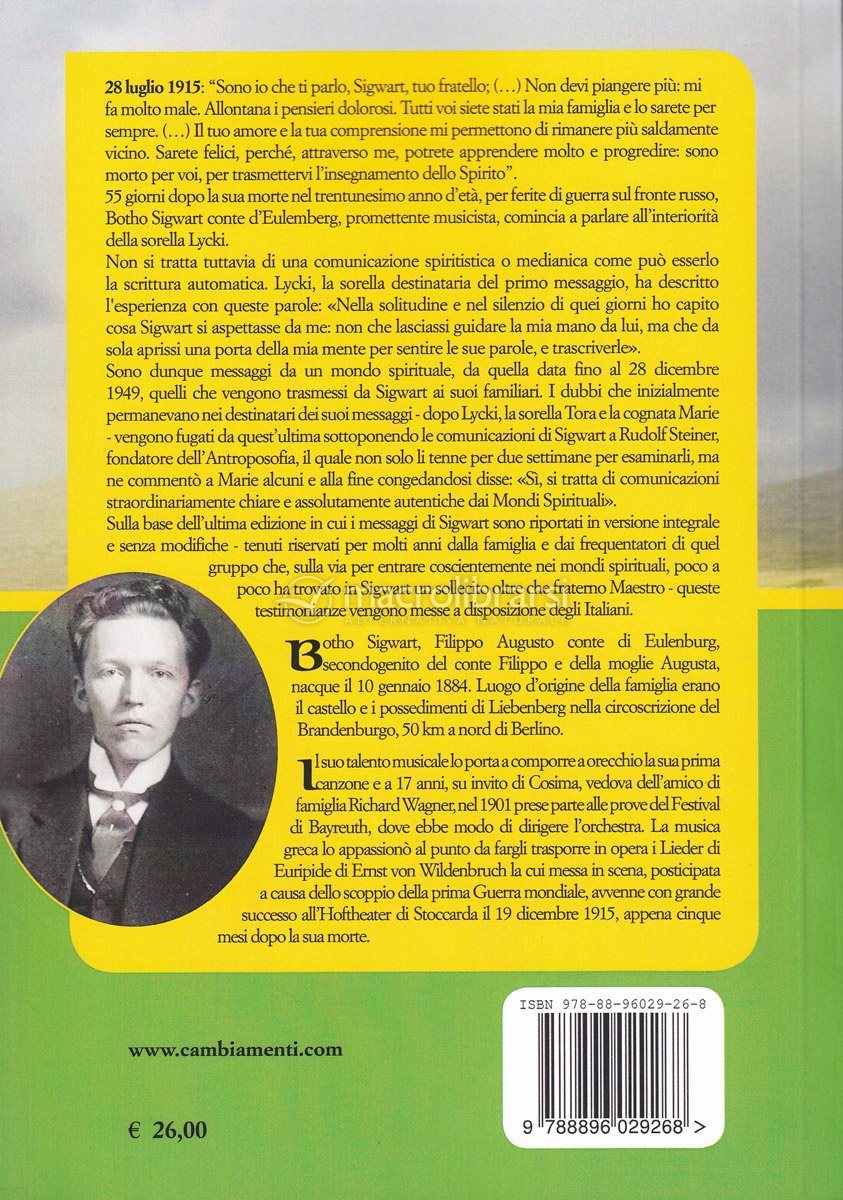 **28 luglio 1915**: "Sono io che ti parlo, Sigwart, tuo fratello; (…) Non devi piangere più: mi fa molto male. Allontana i pensieri dolorosi. Tutti voi siete stati la mia famiglia e lo sarete per sempre. (…) Il tuo amore e la tua comprensione mi permettono di rimanere più saldamente vicino. Sarete felici, perché, attraverso me, potrete apprendere molto e progredire: sono morto per voi, per trasmettervi l'insegnamento dello Spirito".
55 giorni dopo la sua morte nel trentunesimo anno d'età, per ferite di guerra sul fronte russo, Botho Sigwart conte d'Eulemberg, promettente musicista, comincia a parlare all'interiorità della sorella Lycki.
Non si tratta tuttavia di una comunicazione spiritistica o medianica come può esserlo la scrittura automatica. Lycki, la sorella destinataria del primo messaggio, ha descritto l'esperienza con queste parole: «Nella solitudine e nel silenzio di quei giorni ho capito cosa Sigwart si aspettasse da me: non che lasciassi guidare la mia mano da lui, ma che da sola aprissi una porta della mia mente per sentire le sue parole, e trascriverle».
Sono dunque messaggi da un mondo spirituale, da quella data fino al 28 dicembre 1949, quelli che vengono trasmessi da Sigwart ai suoi familiari. I dubbi che inizialmente permanevano nei destinatari dei suoi messaggi - dopo Lycki, la sorella Tora e la cognata Marie - vengono fugati da quest'ultima sottoponendo le comunicazioni di Sigwart a Rudolf Steiner, fondatore dell'Antroposofia, il quale non solo li tenne per due settimane per esaminarli, ma ne commentò a Marie alcuni e alla fine congedandosi disse: «Sì, si tratta di comunicazioni straordinariamente chiare e assolutamente autentiche dai Mondi Spirituali».
Sulla base dell'ultima edizione in cui i messaggi di Sigwart sono riportati in versione integrale e senza modifiche - tenuti riservati per molti anni dalla famiglia e dai frequentatori di quel gruppo che, sulla via per entrare coscientemente nei mondi spirituali, poco a poco ha trovato in Sigwart un sollecito oltre che fraterno Maestro - queste testimonianze vengono messe a disposizione degli Italiani.

Botho Sigwart, Filippo Augusto conte di Eulenburg, secondogenito del conte Filippo e della moglie Augusta, nacque il 10 gennaio 1884. Luogo d'origine della famiglia erano il castello e i possedimenti di Liebenberg nella circoscrizione del Brandenburgo, 50 km a nord di Berlino.

Il suo talento musicale lo porta a comporre a orecchio la sua prima canzone e a 17 anni, su invito di Cosima, vedova dell'amico di famiglia Richard Wagner, nel 1901 prese parte alle prove del Festival di Bayreuth, dove ebbe modo di dirigere l'orchestra. La musica greca lo appassionò al punto da fargli trasporre in opera i Lieder di Euripide di Ernst von Wildenbruch la cui messa in scena, posticipata a causa dello scoppio della prima Guerra mondiale, avvenne con grande successo all'Hoftheater di Stoccarda il 19 dicembre 1915, appena cinque mesi dopo la sua morte.

www.cambiamenti.com

€ 26,00

ISBN 978-88-96029-26-8

9 788896 029268 >